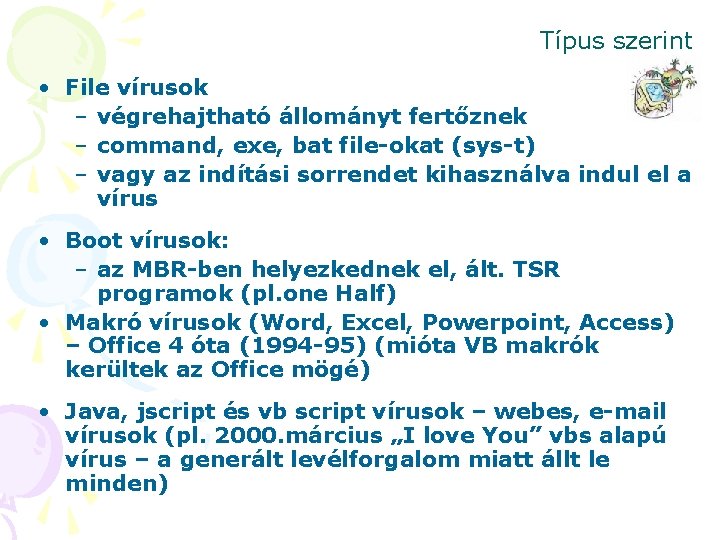 Típus szerint

• File vírusok
  – végrehajtható állományt fertőznek
  – command, exe, bat file-okat (sys-t)
  – vagy az indítási sorrendet kihasználva indul el a vírus

• Boot vírusok:
  – az MBR-ben helyezkednek el, ált. TSR programok (pl.one Half)
• Makró vírusok (Word, Excel, Powerpoint, Access) – Office 4 óta (1994-95) (mióta VB makrók kerültek az Office mögé)

• Java, jscript és vb script vírusok – webes, e-mail vírusok (pl. 2000.március „I love You” vbs alapú vírus – a generált levélforgalom miatt állt le minden)